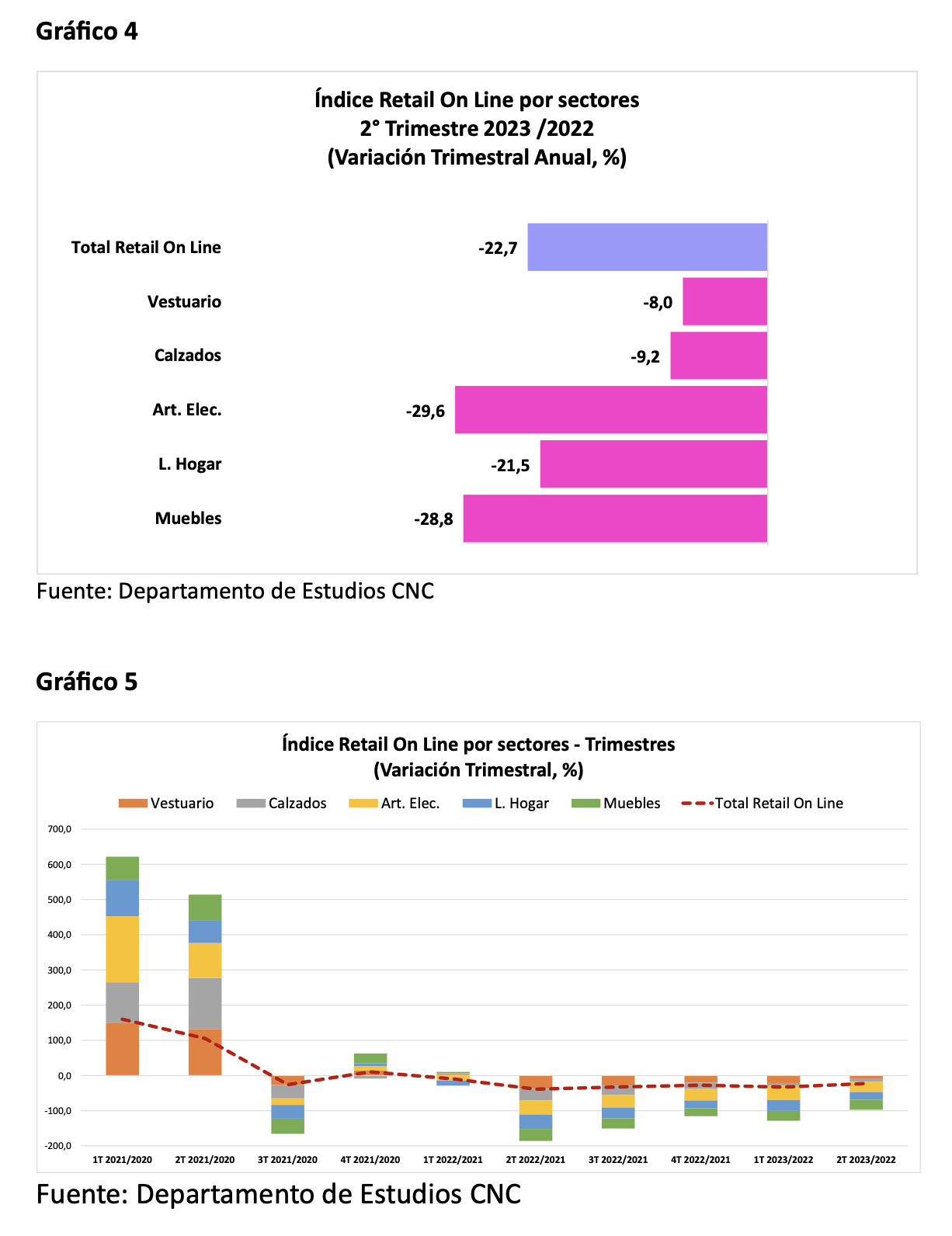 Gráfico 4

Índice Retail On Line por sectores
2° Trimestre 2023 /2022
(Variación Trimestral Anual, %)

Total Retail On Line -22,7
Vestuario -8,0
Calzados -9,2
Art. Elec. -29,6
L. Hogar -21,5
Muebles -28,8

Fuente: Departamento de Estudios CNC

Gráfico 5

Índice Retail On Line por sectores - Trimestres
(Variación Trimestral, %)

Vestuario Calzados Art. Elec. L. Hogar Muebles Total Retail On Line

700,0
600,0
500,0
400,0
300,0
200,0
100,0
0,0
-100,0
-200,0

1T 2021/2020 2T 2021/2020 3T 2021/2020 4T 2021/2020 1T 2022/2021 2T 2022/2021 3T 2022/2021 4T 2022/2021 1T 2023/2022 2T 2023/2022

Fuente: Departamento de Estudios CNC